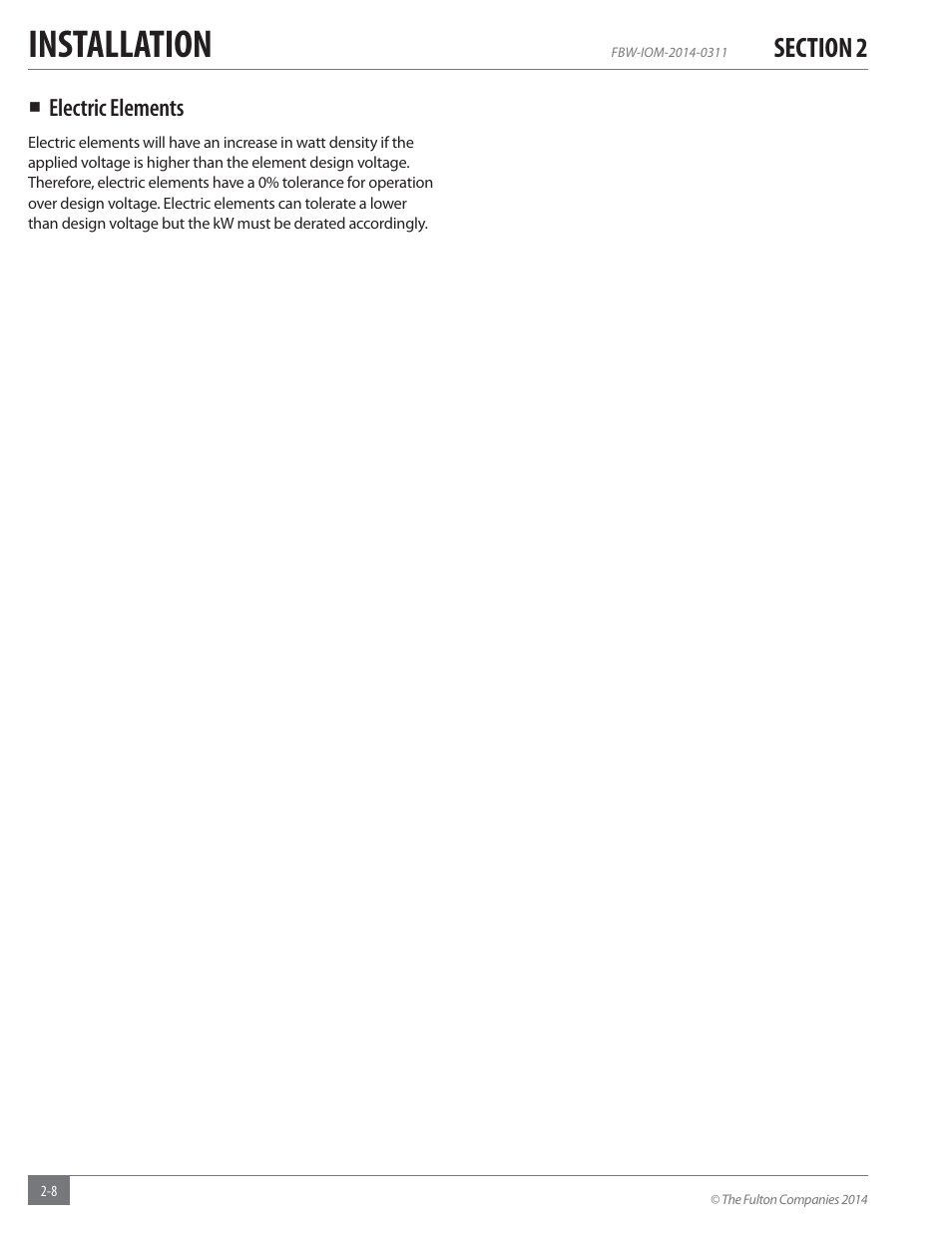 INSTALLATION FBW-IOM-2014-0311 SECTION 2

■ Electric Elements

Electric elements will have an increase in watt density if the applied voltage is higher than the element design voltage. Therefore, electric elements have a 0% tolerance for operation over design voltage. Electric elements can tolerate a lower than design voltage but the kW must be derated accordingly.

2-8

© The Fulton Companies 2014